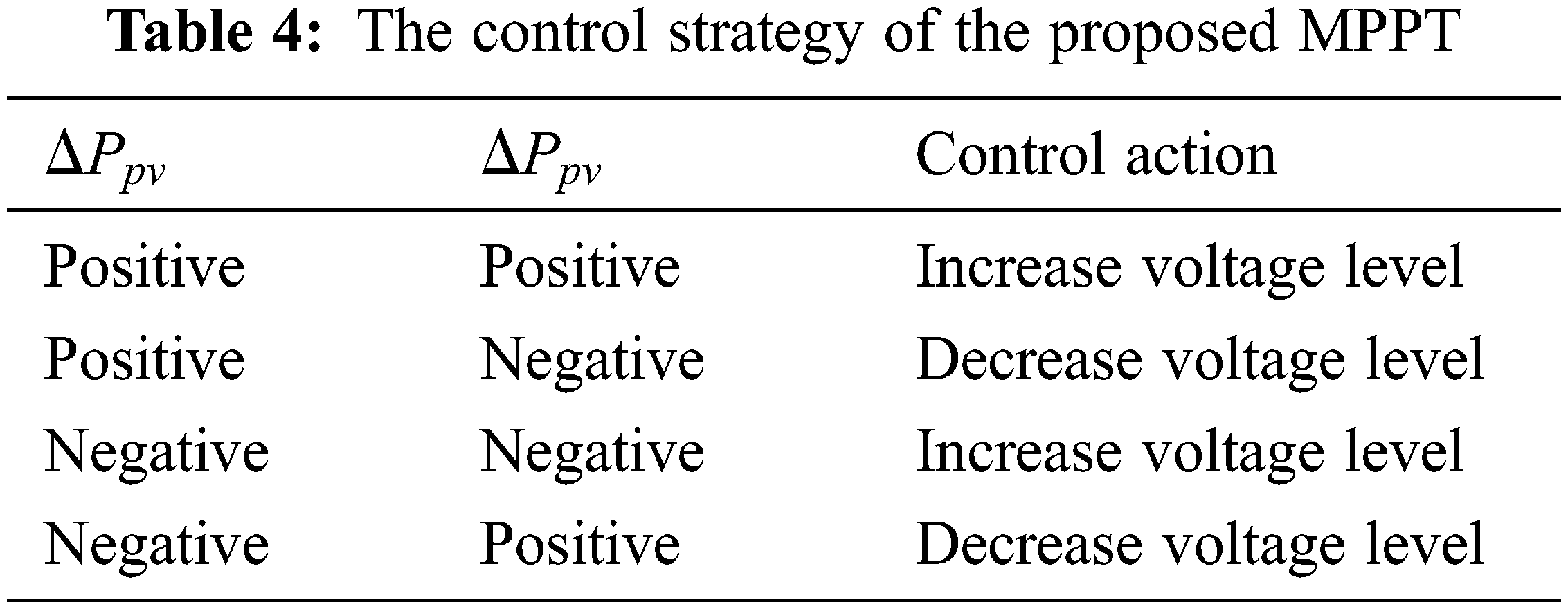 **Table 4:** The control strategy of the proposed MPPT

| $\Delta P_{pv}$ | $\Delta P_{pv}$ | Control action |
|---|---|---|
| Positive | Positive | Increase voltage level |
| Positive | Negative | Decrease voltage level |
| Negative | Negative | Increase voltage level |
| Negative | Positive | Decrease voltage level |